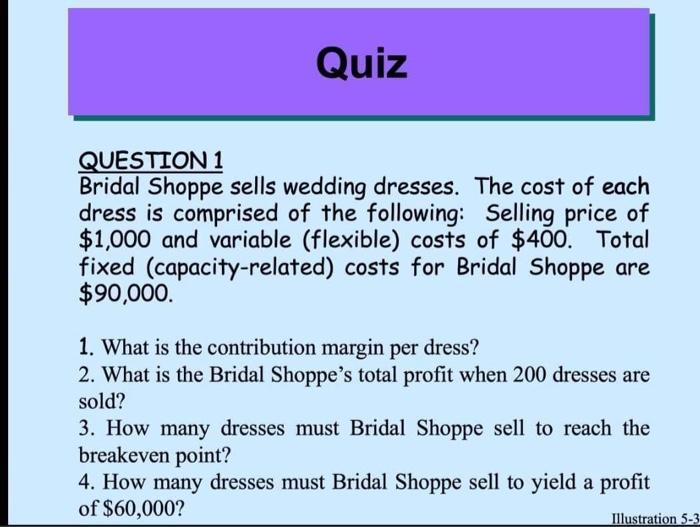 Quiz

QUESTION 1
Bridal Shoppe sells wedding dresses. The cost of each dress is comprised of the following: Selling price of \$1,000 and variable (flexible) costs of \$400. Total fixed (capacity-related) costs for Bridal Shoppe are \$90,000.

1. What is the contribution margin per dress?
2. What is the Bridal Shoppe's total profit when 200 dresses are sold?
3. How many dresses must Bridal Shoppe sell to reach the breakeven point?
4. How many dresses must Bridal Shoppe sell to yield a profit of \$60,000?

Illustration 5-3